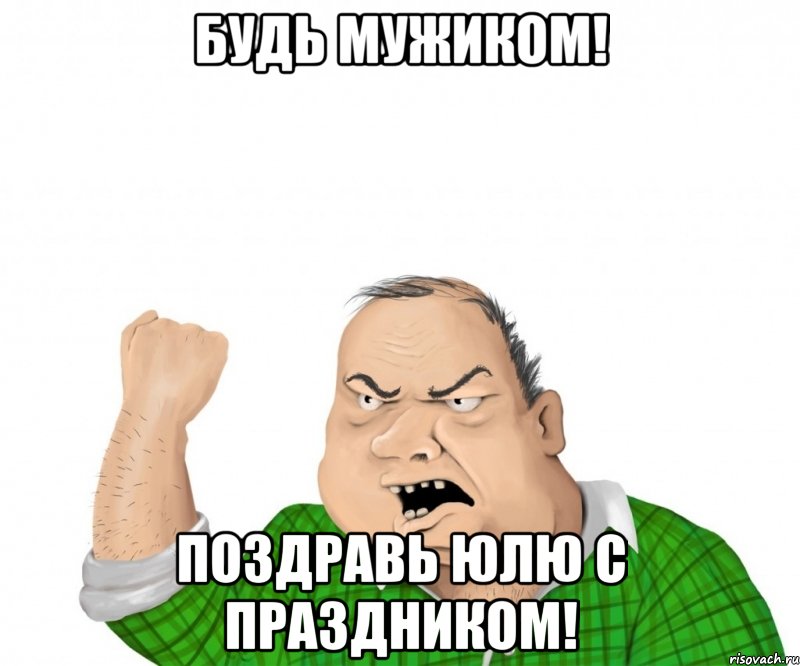 БУДЬ МУЖИКОМ!

ПОЗДРАВЬ ЮЛЮ С ПРАЗДНИКОМ!

risovach.ru